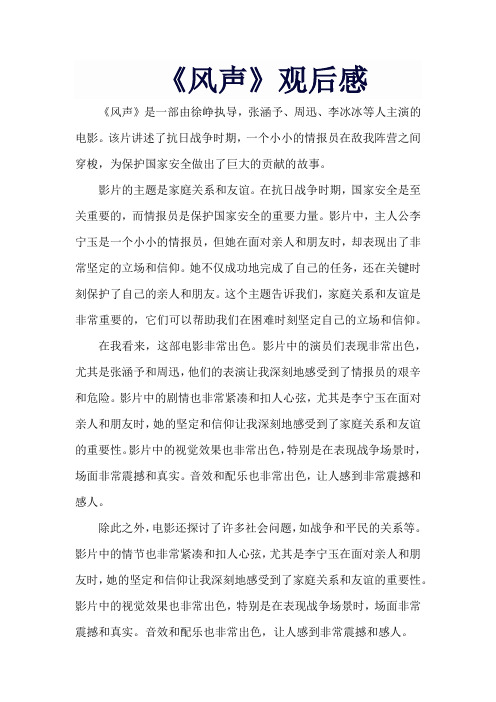 《风声》观后感

《风声》是一部由徐峥执导，张涵予、周迅、李冰冰等人主演的电影。该片讲述了抗日战争时期，一个小小的情报员在敌我阵营之间穿梭，为保护国家安全做出了巨大的贡献的故事。

影片的主题是家庭关系和友谊。在抗日战争时期，国家安全是至关重要的，而情报员是保护国家安全的重要力量。影片中，主人公李宁玉是一个小小的情报员，但她在面对亲人和朋友时，却表现出了非常坚定的立场和信仰。她不仅成功地完成了自己的任务，还在关键时刻保护了自己的亲人和朋友。这个主题告诉我们，家庭关系和友谊是非常重要的，它们可以帮助我们在困难时刻坚定自己的立场和信仰。

在我看来，这部电影非常出色。影片中的演员们表现非常出色，尤其是张涵予和周迅，他们的表演让我深刻地感受到了情报员的艰辛和危险。影片中的剧情也非常紧凑和扣人心弦，尤其是李宁玉在面对亲人和朋友时，她的坚定和信仰让我深刻地感受到了家庭关系和友谊的重要性。影片中的视觉效果也非常出色，特别是在表现战争场景时，场面非常震撼和真实。音效和配乐也非常出色，让人感到非常震撼和感人。

除此之外，电影还探讨了许多社会问题，如战争和平民的关系等。影片中的情节也非常紧凑和扣人心弦，尤其是李宁玉在面对亲人和朋友时，她的坚定和信仰让我深刻地感受到了家庭关系和友谊的重要性。影片中的视觉效果也非常出色，特别是在表现战争场景时，场面非常震撼和真实。音效和配乐也非常出色，让人感到非常震撼和感人。